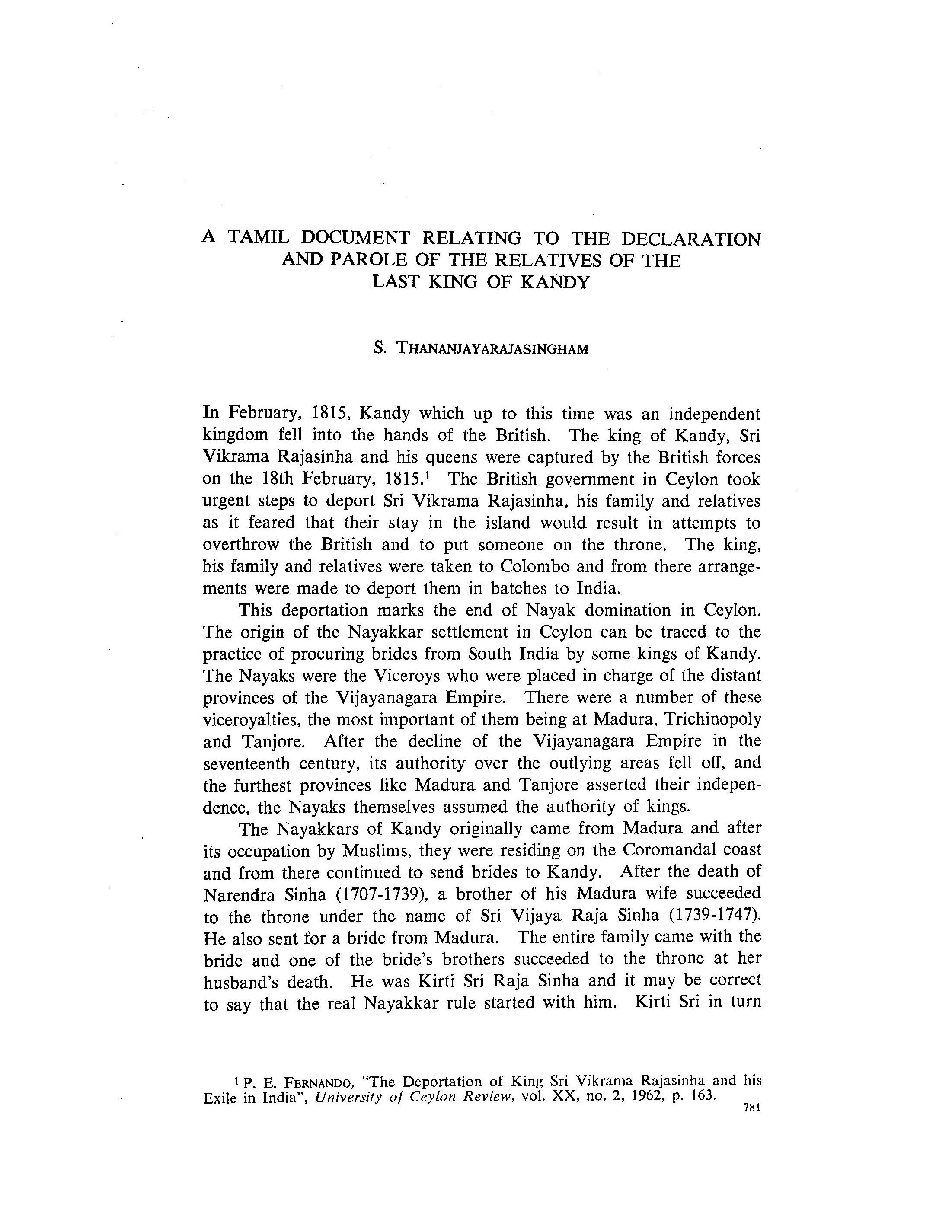 A TAMIL DOCUMENT RELATING TO THE DECLARATION AND PAROLE OF THE RELATIVES OF THE LAST KING OF KANDY

S. THANANJAYARAJASINGHAM

In February, 1815, Kandy which up to this time was an independent kingdom fell into the hands of the British. The king of Kandy, Sri Vikrama Rajasinha and his queens were captured by the British forces on the 18th February, 1815.$^1$ The British government in Ceylon took urgent steps to deport Sri Vikrama Rajasinha, his family and relatives as it feared that their stay in the island would result in attempts to overthrow the British and to put someone on the throne. The king, his family and relatives were taken to Colombo and from there arrangements were made to deport them in batches to India.

This deportation marks the end of Nayak domination in Ceylon. The origin of the Nayakkar settlement in Ceylon can be traced to the practice of procuring brides from South India by some kings of Kandy. The Nayaks were the Viceroys who were placed in charge of the distant provinces of the Vijayanagara Empire. There were a number of these viceroyalties, the most important of them being at Madura, Trichinopoly and Tanjore. After the decline of the Vijayanagara Empire in the seventeenth century, its authority over the outlying areas fell off, and the furthest provinces like Madura and Tanjore asserted their independence, the Nayaks themselves assumed the authority of kings.

The Nayakkars of Kandy originally came from Madura and after its occupation by Muslims, they were residing on the Coromandal coast and from there continued to send brides to Kandy. After the death of Narendra Sinha (1707-1739), a brother of his Madura wife succeeded to the throne under the name of Sri Vijaya Raja Sinha (1739-1747). He also sent for a bride from Madura. The entire family came with the bride and one of the bride's brothers succeeded to the throne at her husband's death. He was Kirti Sri Raja Sinha and it may be correct to say that the real Nayakkar rule started with him. Kirti Sri in turn

$^1$ P. E. FERNANDO, "The Deportation of King Sri Vikrama Rajasinha and his Exile in India", University of Ceylon Review, vol. XX, no. 2, 1962, p. 163.

781